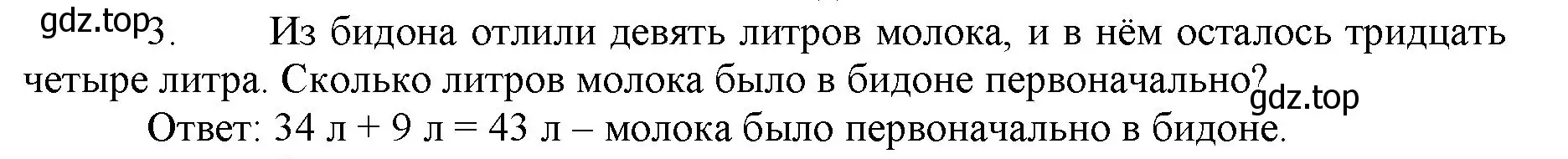 gdz.top 3. Из бидона отлили девять литров молока, и в нём осталось тридцать четыре литра. Сколько литров молока было в бидоне первоначально?

gdz.top

Ответ: 34 л + 9 л = 43 л – молока было первоначально в бидоне.